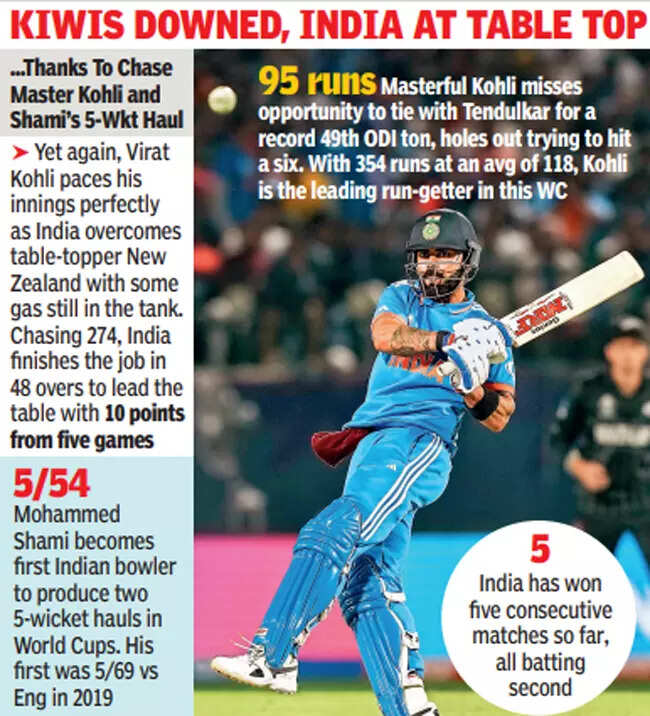 KIWIS DOWNED, INDIA AT TABLE TOP

...Thanks To Chase Master Kohli and Shami's 5-Wkt Haul

➤ Yet again, Virat Kohli paces his innings perfectly as India overcomes table-topper New Zealand with some gas still in the tank. Chasing 274, India finishes the job in 48 overs to lead the table with 10 points from five games

5/54
Mohammed Shami becomes first Indian bowler to produce two 5-wicket hauls in World Cups. His first was 5/69 vs Eng in 2019

95 runs Masterful Kohli misses opportunity to tie with Tendulkar for a record 49th ODI ton, holes out trying to hit a six. With 354 runs at an avg of 118, Kohli is the leading run-getter in this WC

5
India has won five consecutive matches so far, all batting second